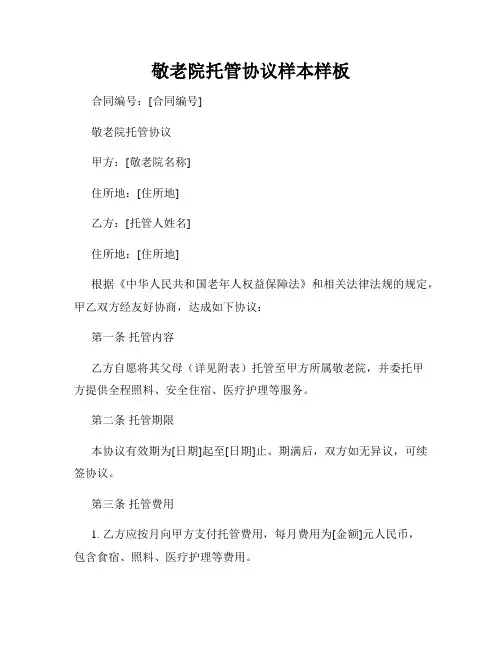 敬老院托管协议样本样板

合同编号：[合同编号]

敬老院托管协议

甲方：[敬老院名称]

住所地：[住所地]

乙方：[托管人姓名]

住所地：[住所地]

根据《中华人民共和国老年人权益保障法》和相关法律法规的规定，甲乙双方经友好协商，达成如下协议：

第一条 托管内容

乙方自愿将其父母（详见附表）托管至甲方所属敬老院，并委托甲方提供全程照料、安全住宿、医疗护理等服务。

第二条 托管期限

本协议有效期为[日期]起至[日期]止。期满后，双方如无异议，可续签协议。

第三条 托管费用

1. 乙方应按月向甲方支付托管费用，每月费用为[金额]元人民币，包含食宿、照料、医疗护理等费用。